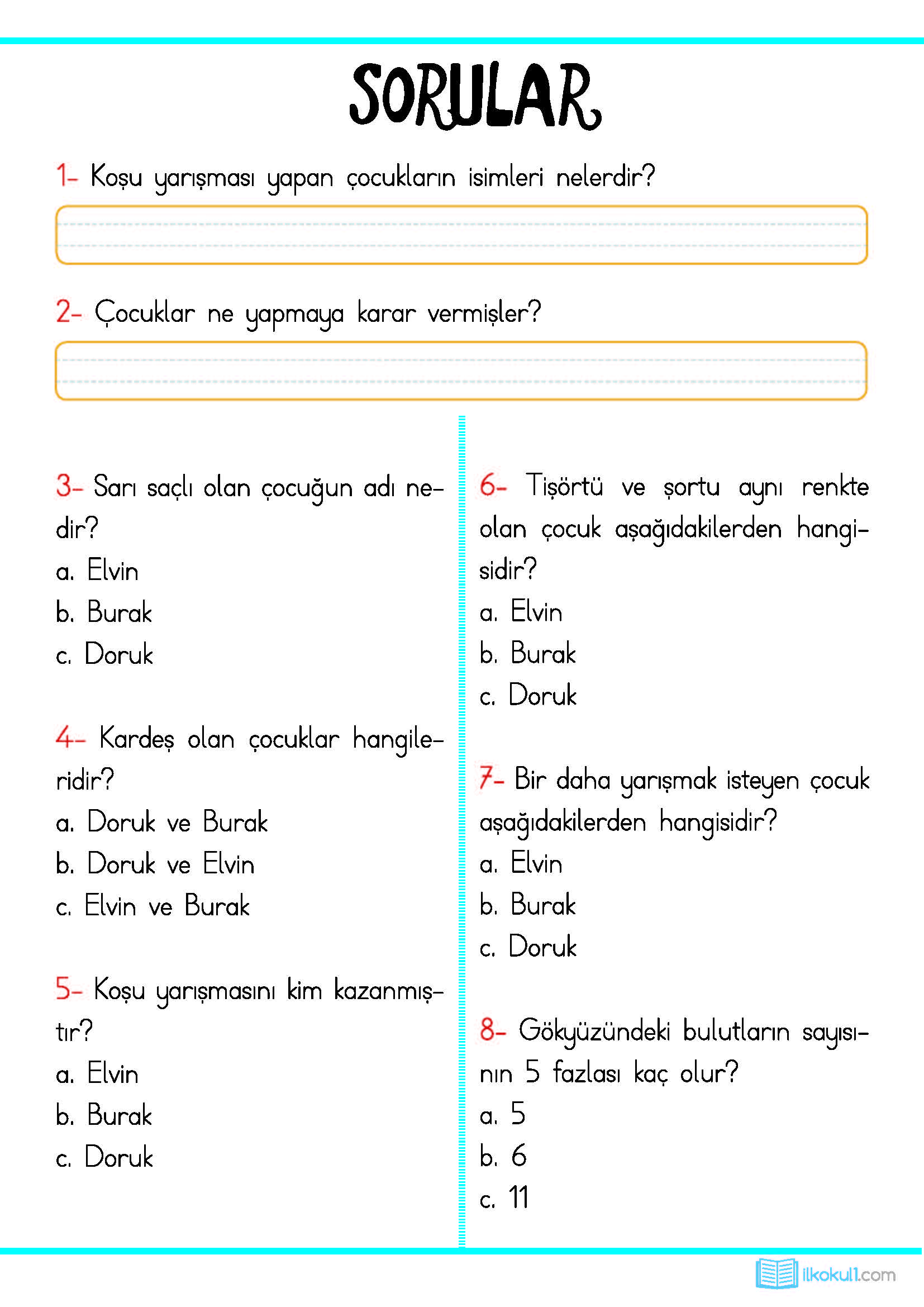 SORULAR

1- Koşu yarışması yapan çocukların isimleri nelerdir?

2- Çocuklar ne yapmaya karar vermişler?

3- Sarı saçlı olan çocuğun adı nedir?
a. Elvin
b. Burak
c. Doruk

4- Kardeş olan çocuklar hangileridir?
a. Doruk ve Burak
b. Doruk ve Elvin
c. Elvin ve Burak

5- Koşu yarışmasını kim kazanmıştır?
a. Elvin
b. Burak
c. Doruk

6- Tişörtü ve şortu aynı renkte olan çocuk aşağıdakilerden hangisidir?
a. Elvin
b. Burak
c. Doruk

7- Bir daha yarışmak isteyen çocuk aşağıdakilerden hangisidir?
a. Elvin
b. Burak
c. Doruk

8- Gökyüzündeki bulutların sayısının 5 fazlası kaç olur?
a. 5
b. 6
c. 11

ilkokul1.com